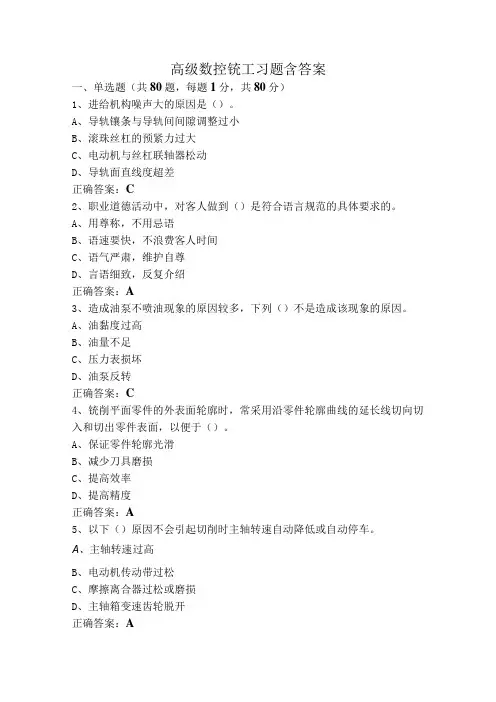 高级数控铣工习题含答案

一、单选题（共 80 题，每题 1 分，共 80 分）

1、进给机构噪声大的原因是（）。

A、导轨镶条与导轨间间隙调整过小

B、滚珠丝杠的预紧力过大

C、电动机与丝杠联轴器松动

D、导轨面直线度超差

正确答案：C

2、职业道德活动中，对客人做到（）是符合语言规范的具体要求的。

A、用尊称，不用忌语

B、语速要快，不浪费客人时间

C、语气严肃，维护自尊

D、言语细致，反复介绍

正确答案：A

3、造成油泵不喷油现象的原因较多，下列（）不是造成该现象的原因。

A、油黏度过高

B、油量不足

C、压力表损坏

D、油泵反转

正确答案：C

4、铣削平面零件的外表面轮廓时，常采用沿零件轮廓曲线的延长线切向切入和切出零件表面，以便于（）。

A、保证零件轮廓光滑

B、减少刀具磨损

C、提高效率

D、提高精度

正确答案：A

5、以下（）原因不会引起切削时主轴转速自动降低或自动停车。

A、主轴转速过高

B、电动机传动带过松

C、摩擦离合器过松或磨损

D、主轴箱变速齿轮脱开

正确答案：A